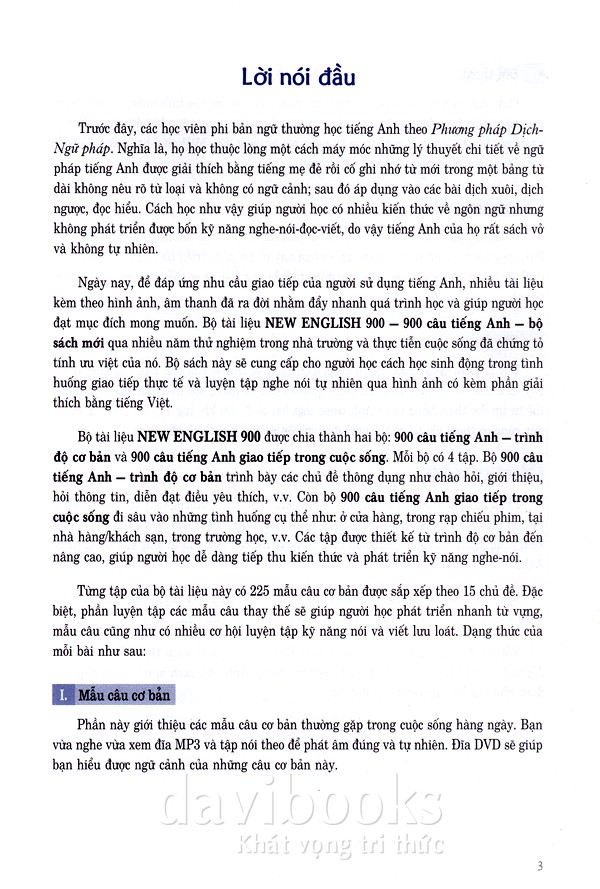 Lời nói đầu

Trước đây, các học viên phi bản ngữ thường học tiếng Anh theo Phương pháp Dịch-Ngữ pháp. Nghĩa là, họ học thuộc lòng một cách máy móc những lý thuyết chi tiết về ngữ pháp tiếng Anh được giải thích bằng tiếng mẹ đẻ rồi cố ghi nhớ từ mới trong một bảng từ dài không nêu rõ từ loại và không có ngữ cảnh; sau đó áp dụng vào các bài dịch xuôi, dịch ngược, đọc hiểu. Cách học như vậy giúp người học có nhiều kiến thức về ngôn ngữ nhưng không phát triển được bốn kỹ năng nghe-nói-đọc-viết, do vậy tiếng Anh của họ rất sách vở và không tự nhiên.

Ngày nay, để đáp ứng nhu cầu giao tiếp của người sử dụng tiếng Anh, nhiều tài liệu kèm theo hình ảnh, âm thanh đã ra đời nhằm đẩy nhanh quá trình học và giúp người học đạt mục đích mong muốn. Bộ tài liệu NEW ENGLISH 900 – 900 câu tiếng Anh – bộ sách mới qua nhiều năm thử nghiệm trong nhà trường và thực tiễn cuộc sống đã chứng tỏ tính ưu việt của nó. Bộ sách này sẽ cung cấp cho người học cách học sinh động trong tình huống giao tiếp thực tế và luyện tập nghe nói tự nhiên qua hình ảnh có kèm phần giải thích bằng tiếng Việt.

Bộ tài liệu NEW ENGLISH 900 được chia thành hai bộ: 900 câu tiếng Anh – trình độ cơ bản và 900 câu tiếng Anh giao tiếp trong cuộc sống. Mỗi bộ có 4 tập. Bộ 900 câu tiếng Anh – trình độ cơ bản trình bày các chủ đề thông dụng như chào hỏi, giới thiệu, hỏi thông tin, diễn đạt điều yêu thích, v.v. Còn bộ 900 câu tiếng Anh giao tiếp trong cuộc sống đi sâu vào những tình huống cụ thể như: ở cửa hàng, trong rạp chiếu phim, tại nhà hàng/khách sạn, trong trường học, v.v. Các tập được thiết kế từ trình độ cơ bản đến nâng cao, giúp người học dễ dàng tiếp thu kiến thức và phát triển kỹ năng nghe-nói.

Từng tập của bộ tài liệu này có 225 mẫu câu cơ bản được sắp xếp theo 15 chủ đề. Đặc biệt, phần luyện tập các mẫu câu thay thế sẽ giúp người học phát triển nhanh từ vựng, mẫu câu cũng như có nhiều cơ hội luyện tập kỹ năng nói và viết lưu loát. Dạng thức của mỗi bài như sau:

I. Mẫu câu cơ bản

Phần này giới thiệu các mẫu câu cơ bản thường gặp trong cuộc sống hàng ngày. Bạn vừa nghe vừa xem đĩa MP3 và tập nói theo để phát âm đúng và tự nhiên. Đĩa DVD sẽ giúp bạn hiểu được ngữ cảnh của những câu cơ bản này.

davibooks
Khát vọng tri thức

3